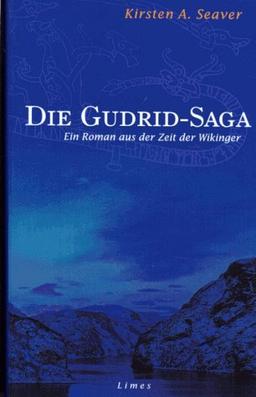 Kirsten A. Seaver

DIE GUDRID-SAGA

Ein Roman aus der Zeit der Wikinger

Limes